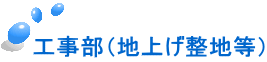 工事部（地上げ整地等）